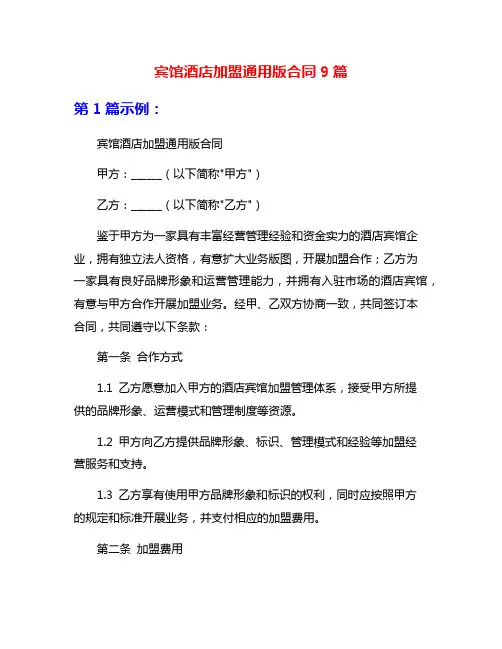 宾馆酒店加盟通用版合同 9 篇

第 1 篇示例：

宾馆酒店加盟通用版合同

甲方：______（以下简称"甲方"）

乙方：______（以下简称"乙方"）

鉴于甲方为一家具有丰富经营管理经验和资金实力的酒店宾馆企业，拥有独立法人资格，有意扩大业务版图，开展加盟合作；乙方为一家具有良好品牌形象和运营管理能力，并拥有入驻市场的酒店宾馆，有意与甲方合作开展加盟业务。经甲、乙双方协商一致，共同签订本合同，共同遵守以下条款：

第一条 合作方式

1.1 乙方愿意加入甲方的酒店宾馆加盟管理体系，接受甲方所提供的品牌形象、运营模式和管理制度等资源。

1.2 甲方向乙方提供品牌形象、标识、管理模式和经验等加盟经营服务和支持。

1.3 乙方享有使用甲方品牌形象和标识的权利，同时应按照甲方的规定和标准开展业务，并支付相应的加盟费用。

第二条 加盟费用